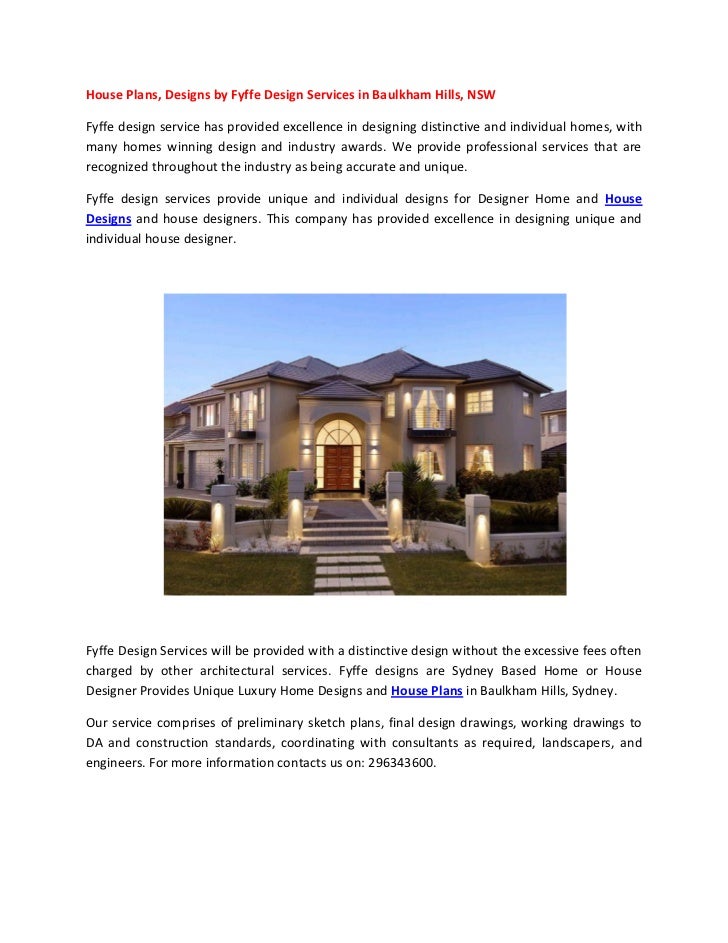 House Plans, Designs by Fyffe Design Services in Baulkham Hills, NSW

Fyffe design service has provided excellence in designing distinctive and individual homes, with many homes winning design and industry awards. We provide professional services that are recognized throughout the industry as being accurate and unique.

Fyffe design services provide unique and individual designs for Designer Home and House Designs and house designers. This company has provided excellence in designing unique and individual house designer.

Fyffe Design Services will be provided with a distinctive design without the excessive fees often charged by other architectural services. Fyffe designs are Sydney Based Home or House Designer Provides Unique Luxury Home Designs and House Plans in Baulkham Hills, Sydney.

Our service comprises of preliminary sketch plans, final design drawings, working drawings to DA and construction standards, coordinating with consultants as required, landscapers, and engineers. For more information contacts us on: 296343600.